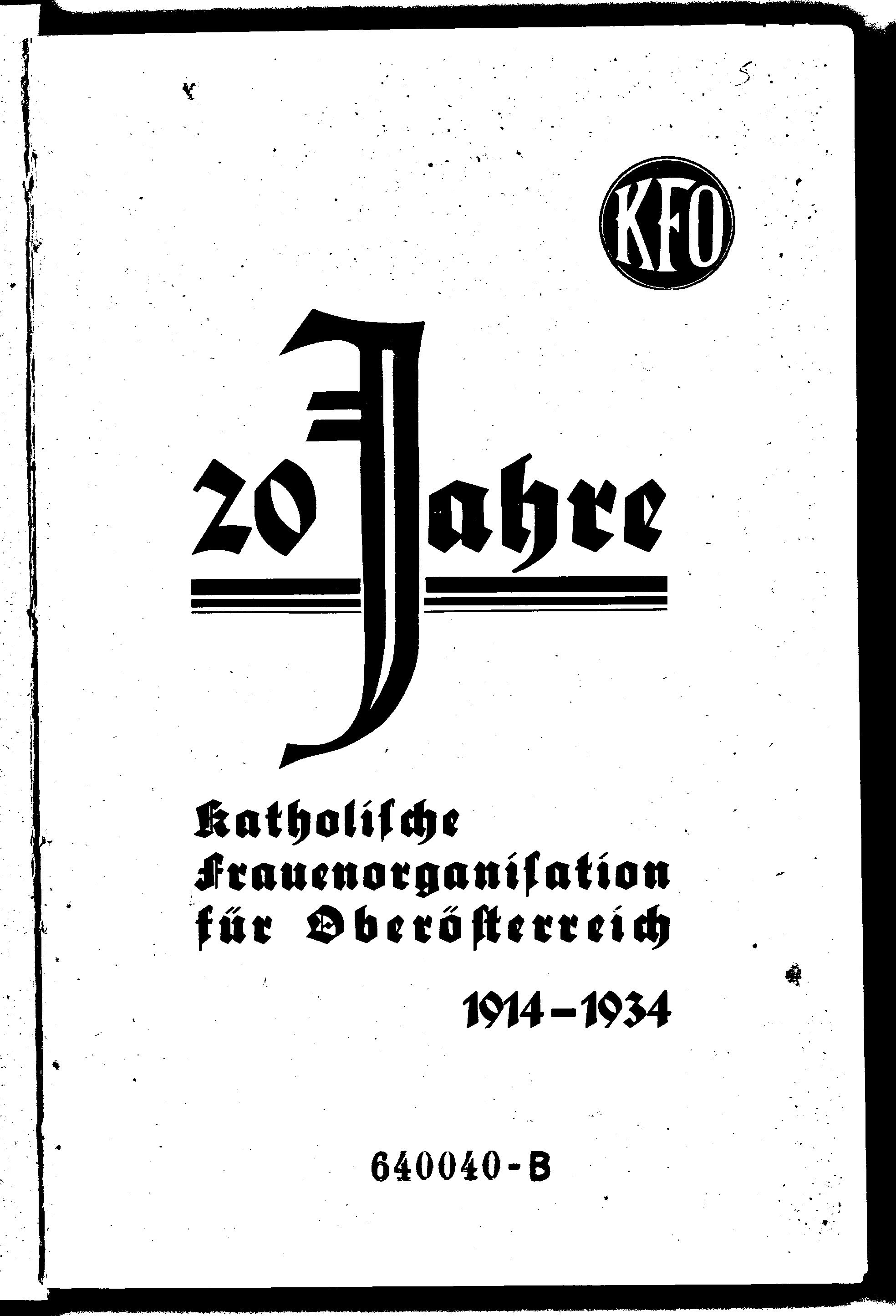 KFO

20 Jahre

Katholische Frauenorganisation für Oberösterreich

1914-1934

640040-B